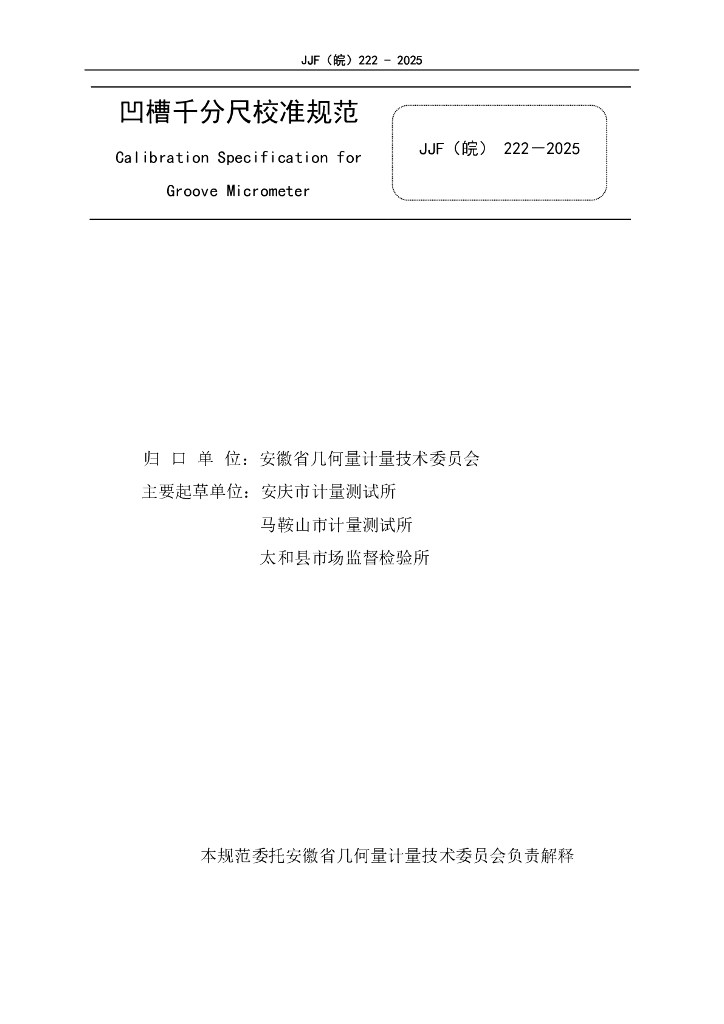 JJF（皖）222 - 2025

凹槽千分尺校准规范

Calibration Specification for Groove Micrometer

JJF（皖） 222－2025

归 口 单 位：安徽省几何量计量技术委员会

主要起草单位：安庆市计量测试所

马鞍山市计量测试所

太和县市场监督检验所

本规范委托安徽省几何量计量技术委员会负责解释